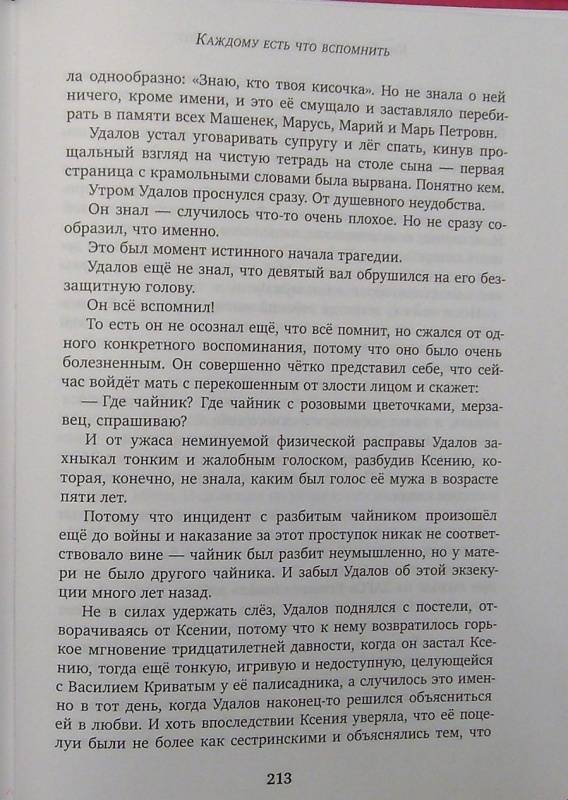 Каждому есть что вспомнить

ла однообразно: «Знаю, кто твоя кисочка». Но не знала о ней ничего, кроме имени, и это её смущало и заставляло перебирать в памяти всех Машенек, Марусь, Марий и Марь Петровн.

Удалов устал уговаривать супругу и лёг спать, кинув прощальный взгляд на чистую тетрадь на столе сына — первая страница с крамольными словами была вырвана. Понятно кем.

Утром Удалов проснулся сразу. От душевного неудобства.

Он знал — случилось что-то очень плохое. Но не сразу сообразил, что именно.

Это был момент истинного начала трагедии.

Удалов ещё не знал, что девятый вал обрушился на его беззащитную голову.

Он всё вспомнил!

То есть он не осознал ещё, что всё помнит, но сжался от одного конкретного воспоминания, потому что оно было очень болезненным. Он совершенно чётко представил себе, что сейчас войдёт мать с перекошенным от злости лицом и скажет:

— Где чайник? Где чайник с розовыми цветочками, мерзавец, спрашиваю?

И от ужаса неминуемой физической расправы Удалов захныкал тонким и жалобным голоском, разбудив Ксению, которая, конечно, не знала, каким был голос её мужа в возрасте пяти лет.

Потому что инцидент с разбитым чайником произошёл ещё до войны и наказание за этот проступок никак не соответствовало вине — чайник был разбит неумышленно, но у матери не было другого чайника. И забыл Удалов об этой экзекуции много лет назад.

Не в силах удержать слёз, Удалов поднялся с постели, отворачиваясь от Ксении, потому что к нему возвратилось горькое мгновение тридцатилетней давности, когда он застал Ксению, тогда ещё тонкую, игривую и недоступную, целующейся с Василием Криватым у её палисадника, а случилось это именно в тот день, когда Удалов наконец-то решился объясниться ей в любви. И хоть впоследствии Ксения уверяла, что её поцелуи были не более как сестринскими и объяснялись тем, что

213